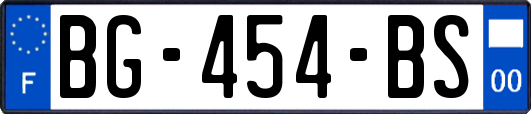 F
BG-454-BS
00